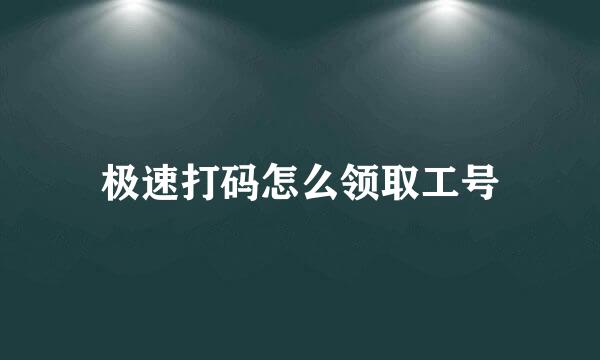 极速打码怎么领取工号